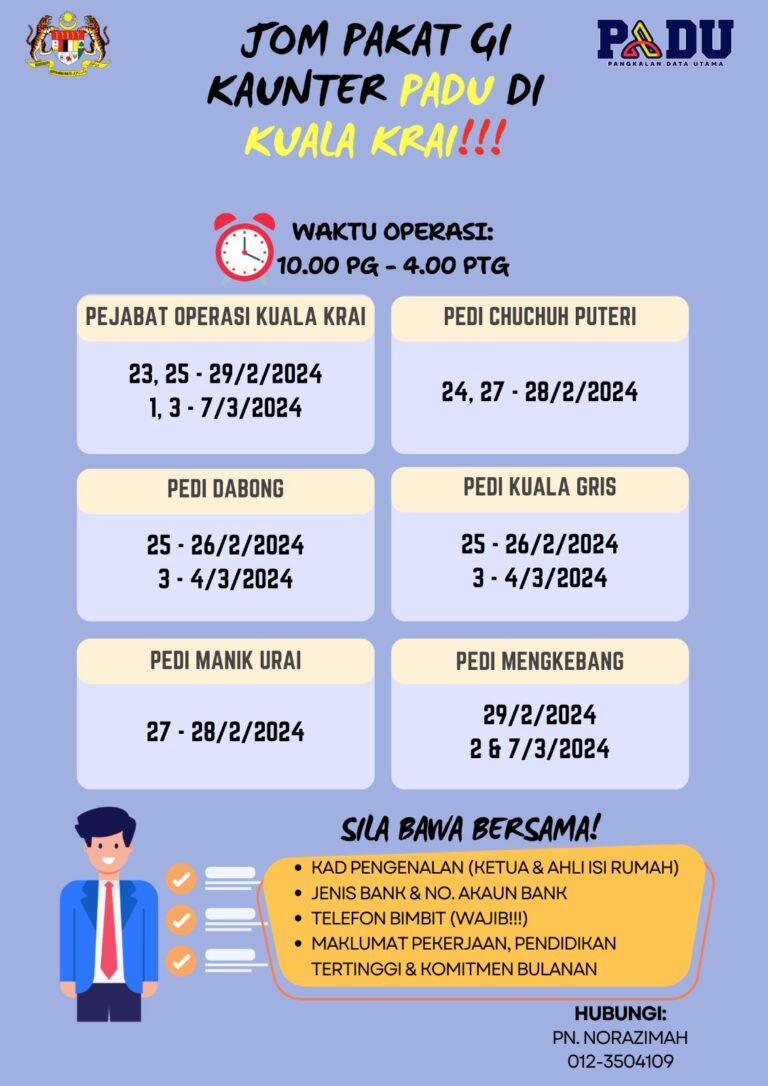 JOM PAKAT GI KAUNTER PADU DI KUALA KRAI!!!

PADU
PANGKALAN DATA UTAMA

WAKTU OPERASI:
10.00 PG - 4.00 PTG

PEJABAT OPERASI KUALA KRAI
23, 25 - 29/2/2024
1, 3 - 7/3/2024

PEDI CHUCHUH PUTERI
24, 27 - 28/2/2024

PEDI DABONG
25 - 26/2/2024
3 - 4/3/2024

PEDI KUALA GRIS
25 - 26/2/2024
3 - 4/3/2024

PEDI MANIK URAI
27 - 28/2/2024

PEDI MENGKEBANG
29/2/2024
2 & 7/3/2024

SILA BAWA BERSAMA!
• KAD PENGENALAN (KETUA & AHLI ISI RUMAH)
• JENIS BANK & NO. AKAUN BANK
• TELEFON BIMBIT (WAJIB!!!)
• MAKLUMAT PEKERJAAN, PENDIDIKAN TERTINGGI & KOMITMEN BULANAN

HUBUNGI:
PN. NORAZIMAH
012-3504109